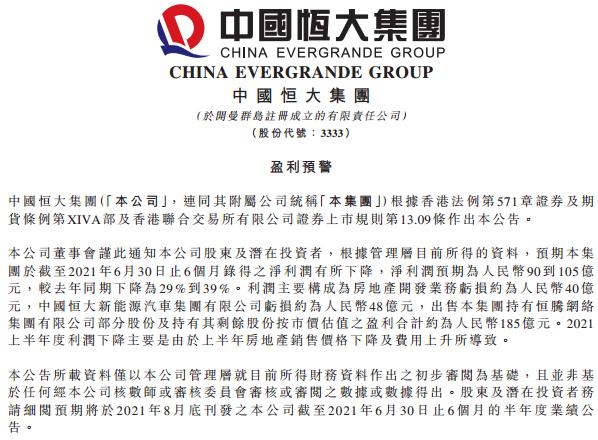 中國恒大集團
CHINA EVERGRANDE GROUP

CHINA EVERGRANDE GROUP
中國恒大集團
(於開曼群島註冊成立的有限責任公司)
(股份代號：3333)

盈利預警

中國恒大集團(「本公司」，連同其附屬公司統稱「本集團」)根據香港法例第571章證券及期貨條例第XIVA部及香港聯合交易所有限公司證券上市規則第13.09條作出本公告。

本公司董事會謹此通知本公司股東及潛在投資者，根據管理層目前所得的資料，預期本集團於截至2021年6月30日止6個月錄得之淨利潤有所下降，淨利潤預期為人民幣90到105億元，較去年同期下降為29%到39%。利潤主要構成為房地產開發業務虧損約為人民幣40億元，中國恒大新能源汽車集團有限公司虧損約為人民幣48億元，出售本集團持有恒騰網絡集團有限公司部分股份及持有其剩餘股份按市價估值之盈利合計約為人民幣185億元。2021上半年度利潤下降主要是由於上半年房地產銷售價格下降及費用上升所導致。

本公告所載資料僅以本公司管理層就目前所得財務資料作出之初步審閱為基礎，且並非基於任何經本公司核數師或審核委員會審核或審閱之數據或數據得出。股東及潛在投資者務請細閱預期將於2021年8月底刊發之本公司截至2021年6月30日止6個月的半年度業績公告。